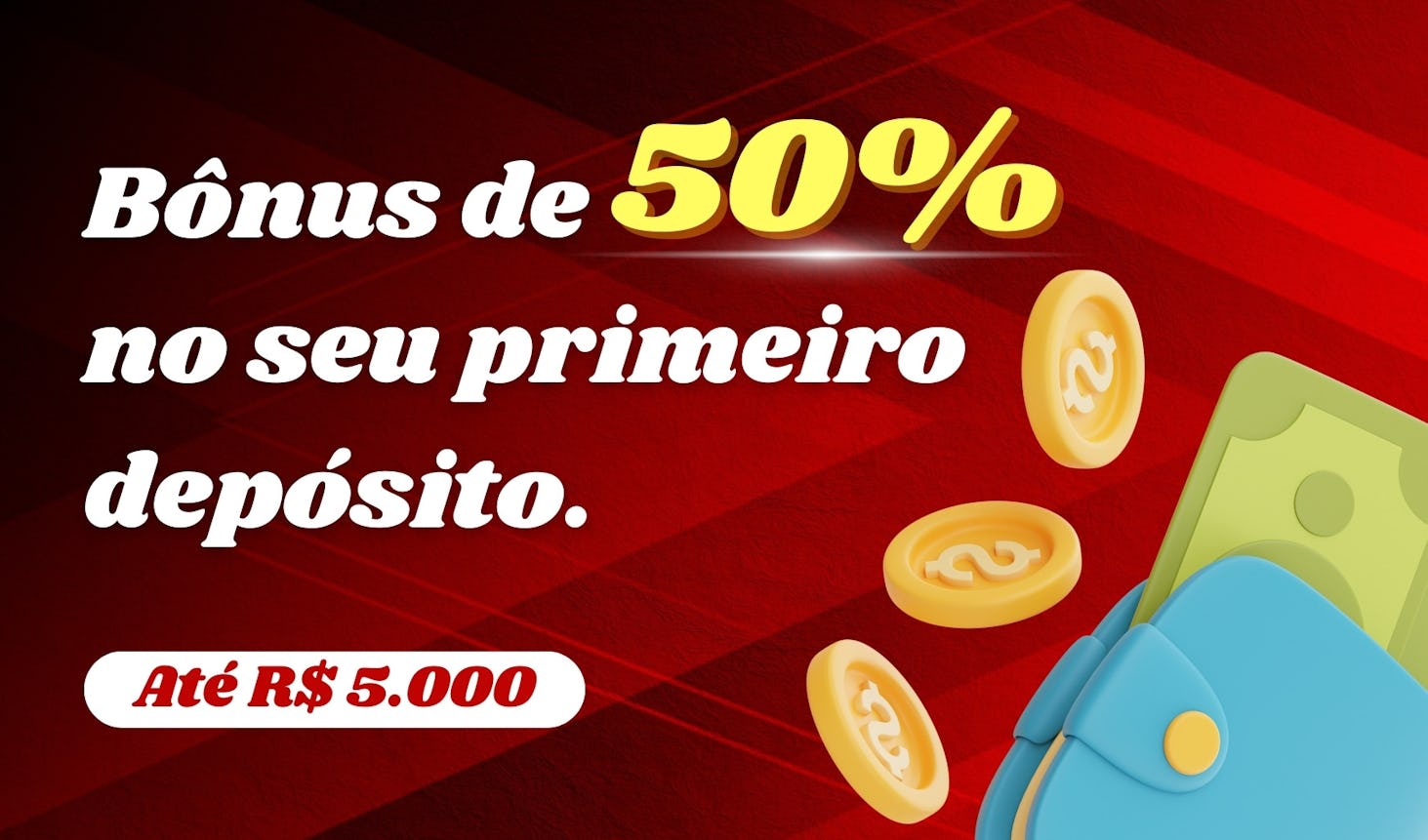 Bônus de 50% no seu primeiro depósito.

Até R$ 5.000